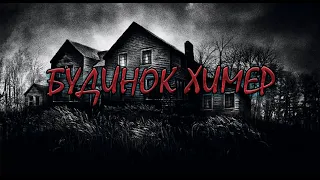 БУДИНОК ХИМЕР